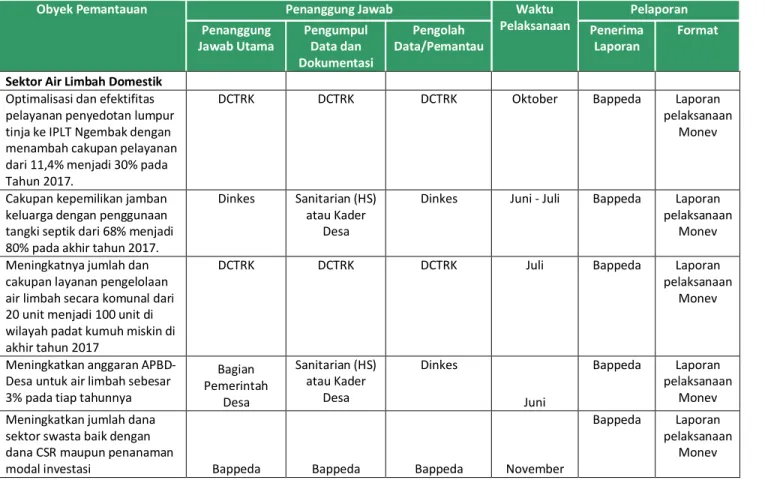 | Obyek Pemantauan | Penanggung Jawab | | | Waktu Pelaksanaan | Pelaporan | |
|---|---|---|---|---|---|---|
| | Penanggung Jawab Utama | Pengumpul Data dan Dokumentasi | Pengolah Data/Pemantau | | Penerima Laporan | Format |
| Sektor Air Limbah Domestik | | | | | | |
| Optimalisasi dan efektifitas pelayanan penyedotan lumpur tinja ke IPLT Ngembak dengan menambah cakupan pelayanan dari 11,4% menjadi 30% pada Tahun 2017. | DCTRK | DCTRK | DCTRK | Oktober | Bappeda | Laporan pelaksanaan Monev |
| Cakupan kepemilikan jamban keluarga dengan penggunaan tangki septik dari 68% menjadi 80% pada akhir tahun 2017. | Dinkes | Sanitarian (HS) atau Kader Desa | Dinkes | Juni - Juli | Bappeda | Laporan pelaksanaan Monev |
| Meningkatnya jumlah dan cakupan layanan pengelolaan air limbah secara komunal dari 20 unit menjadi 100 unit di wilayah padat kumuh miskin di akhir tahun 2017 | DCTRK | DCTRK | DCTRK | Juli | Bappeda | Laporan pelaksanaan Monev |
| Meningkatkan anggaran APBD-Desa untuk air limbah sebesar 3% pada tiap tahunnya | Bagian Pemerintah Desa | Sanitarian (HS) atau Kader Desa | Dinkes | Juni | Bappeda | Laporan pelaksanaan Monev |
| Meningkatkan jumlah dana sektor swasta baik dengan dana CSR maupun penanaman modal investasi | Bappeda | Bappeda | Bappeda | November | Bappeda | Laporan pelaksanaan Monev |